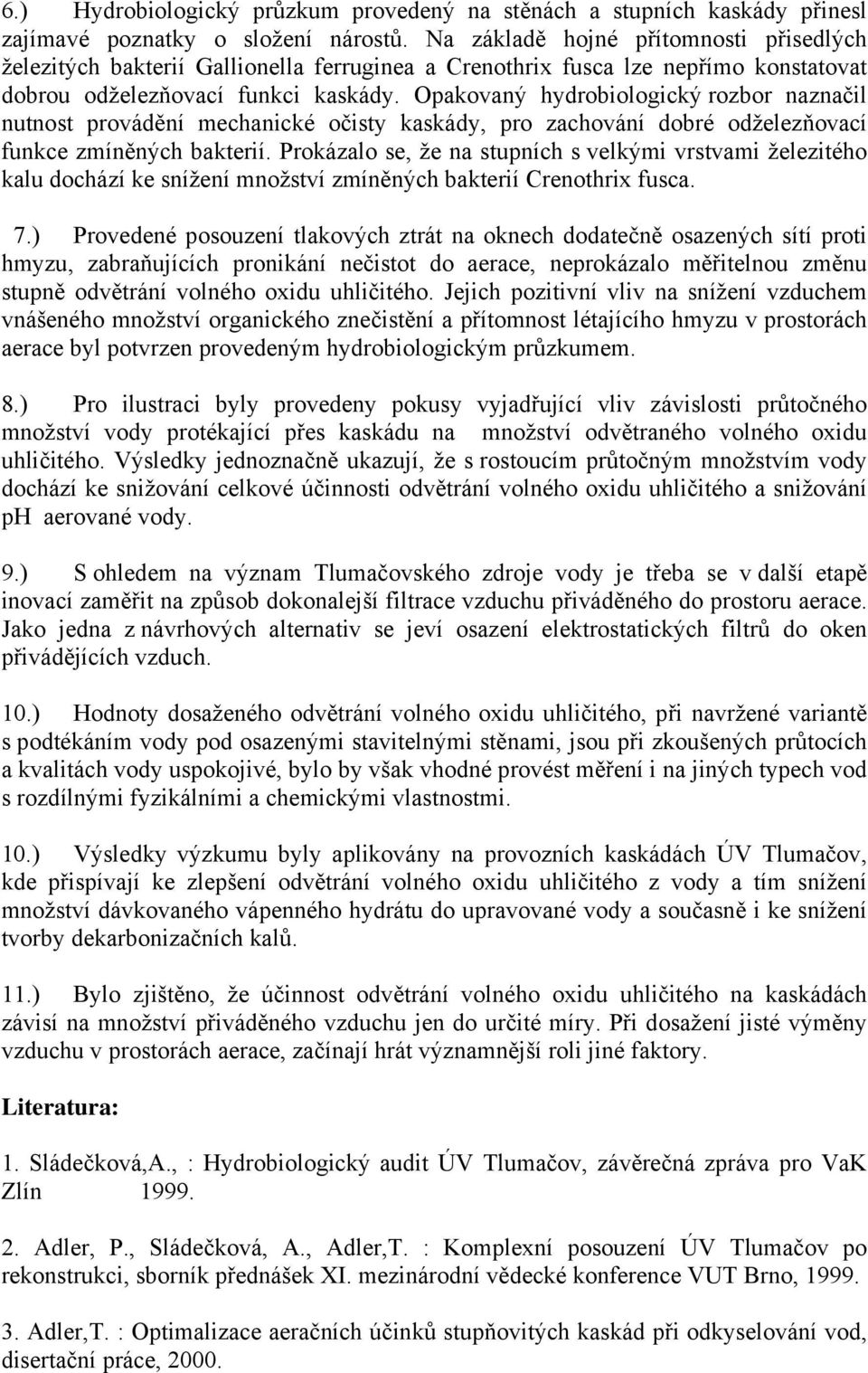 6.) Hydrobiologický průzkum provedený na stěnách a stupních kaskády přinesl zajímavé poznatky o složení nárostů. Na základě hojné přítomnosti přisedlých železitých bakterií Gallionella ferruginea a Crenothrix fusca lze nepřímo konstatovat dobrou odželezňovací funkci kaskády. Opakovaný hydrobiologický rozbor naznačil nutnost provádění mechanické očisty kaskády, pro zachování dobré odželezňovací funkce zmíněných bakterií. Prokázalo se, že na stupních s velkými vrstvami železitého kalu dochází ke snížení množství zmíněných bakterií Crenothrix fusca.

7.) Provedené posouzení tlakových ztrát na oknech dodatečně osazených sítí proti hmyzu, zabraňujících pronikání nečistot do aerace, neprokázalo měřitelnou změnu stupně odvětrání volného oxidu uhličitého. Jejich pozitivní vliv na snížení vzduchem vnášeného množství organického znečistění a přítomnost létajícího hmyzu v prostorách aerace byl potvrzen provedeným hydrobiologickým průzkumem.

8.) Pro ilustraci byly provedeny pokusy vyjadřující vliv závislosti průtočného množství vody protékající přes kaskádu na množství odvětraného volného oxidu uhličitého. Výsledky jednoznačně ukazují, že s rostoucím průtočným množstvím vody dochází ke snižování celkové účinnosti odvětrání volného oxidu uhličitého a snižování pH aerované vody.

9.) S ohledem na význam Tlumačovského zdroje vody je třeba se v další etapě inovací zaměřit na způsob dokonalejší filtrace vzduchu přiváděného do prostoru aerace. Jako jedna z návrhových alternativ se jeví osazení elektrostatických filtrů do oken přivádějících vzduch.

10.) Hodnoty dosaženého odvětrání volného oxidu uhličitého, při navržené variantě s podtékáním vody pod osazenými stavitelnými stěnami, jsou při zkoušených průtocích a kvalitách vody uspokojivé, bylo by však vhodné provést měření i na jiných typech vod s rozdílnými fyzikálními a chemickými vlastnostmi.

10.) Výsledky výzkumu byly aplikovány na provozních kaskádách ÚV Tlumačov, kde přispívají ke zlepšení odvětrání volného oxidu uhličitého z vody a tím snížení množství dávkovaného vápenného hydrátu do upravované vody a současně i ke snížení tvorby dekarbonizačních kalů.

11.) Bylo zjištěno, že účinnost odvětrání volného oxidu uhličitého na kaskádách závisí na množství přiváděného vzduchu jen do určité míry. Při dosažení jisté výměny vzduchu v prostorách aerace, začínají hrát významnější roli jiné faktory.

Literatura:

1. Sládečková,A., : Hydrobiologický audit ÚV Tlumačov, závěrečná zpráva pro VaK Zlín 1999.

2. Adler, P., Sládečková, A., Adler,T. : Komplexní posouzení ÚV Tlumačov po rekonstrukci, sborník přednášek XI. mezinárodní vědecké konference VUT Brno, 1999.

3. Adler,T. : Optimalizace aeračních účinků stupňovitých kaskád při odkyselování vod, disertační práce, 2000.